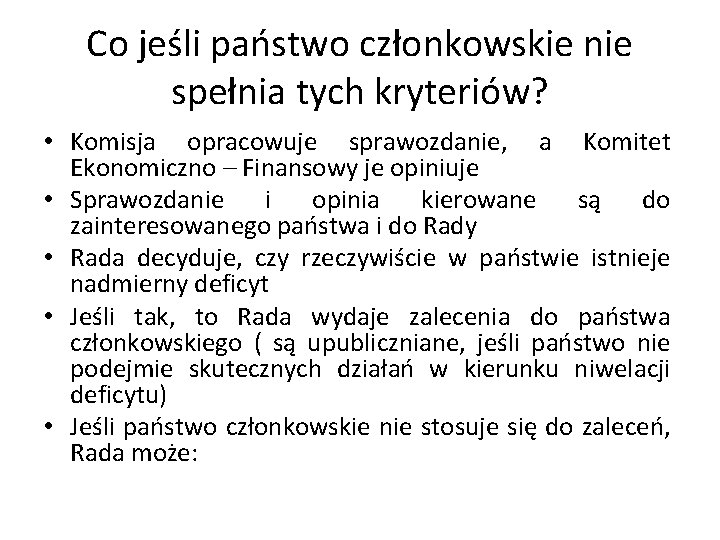 Co jeśli państwo członkowskie nie spełnia tych kryteriów?

• Komisja opracowuje sprawozdanie, a Komitet Ekonomiczno – Finansowy je opiniuje
• Sprawozdanie i opinia kierowane są do zainteresowanego państwa i do Rady
• Rada decyduje, czy rzeczywiście w państwie istnieje nadmierny deficyt
• Jeśli tak, to Rada wydaje zalecenia do państwa członkowskiego ( są upubliczniane, jeśli państwo nie podejmie skutecznych działań w kierunku niwelacji deficytu)
• Jeśli państwo członkowskie nie stosuje się do zaleceń, Rada może: